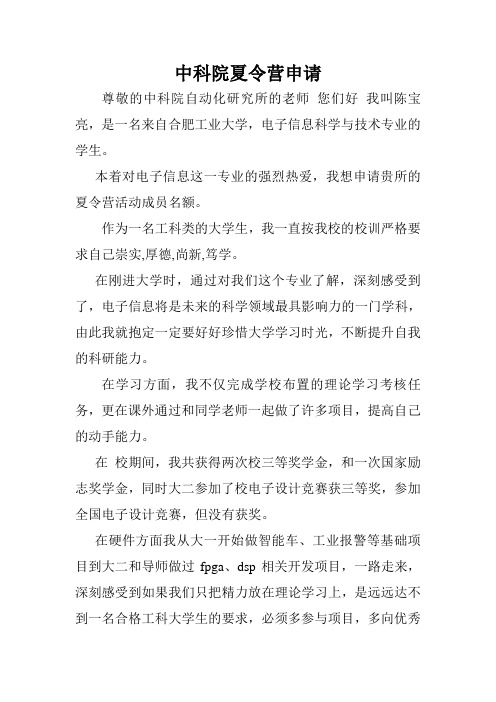 中科院夏令营申请

尊敬的中科院自动化研究所的老师 您们好 我叫陈宝亮，是一名来自合肥工业大学，电子信息科学与技术专业的学生。

本着对电子信息这一专业的强烈热爱，我想申请贵所的夏令营活动成员名额。

作为一名工科类的大学生，我一直按我校的校训严格要求自己崇实,厚德,尚新,笃学。

在刚进大学时，通过对我们这个专业了解，深刻感受到了，电子信息将是未来的科学领域最具影响力的一门学科，由此我就抱定一定要好好珍惜大学学习时光，不断提升自我的科研能力。

在学习方面，我不仅完成学校布置的理论学习考核任务，更在课外通过和同学老师一起做了许多项目，提高自己的动手能力。

在 校期间，我共获得两次校三等奖学金，和一次国家励志奖学金，同时大二参加了校电子设计竞赛获三等奖，参加全国电子设计竞赛，但没有获奖。

在硬件方面我从大一开始做智能车、工业报警等基础项目到大二和导师做过 fpga、dsp 相关开发项目，一路走来，深刻感受到如果我们只把精力放在理论学习上，是远远达不到一名合格工科大学生的要求，必须多参与项目，多向优秀